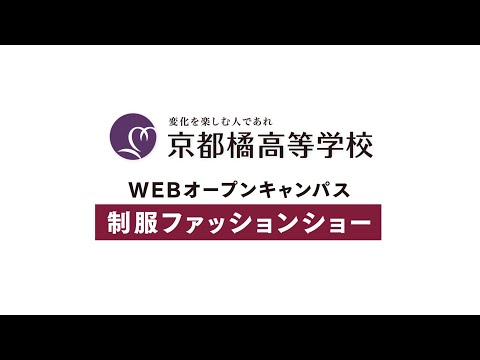 変化を楽しむ人であれ
京都橘高等学校

WEBオープンキャンパス
制服ファッションショー